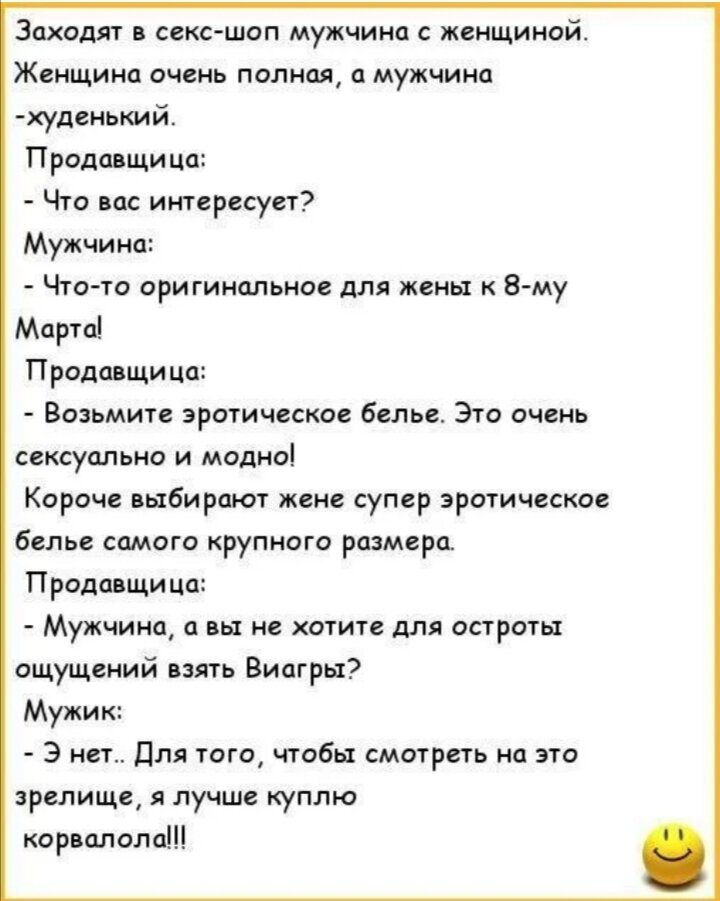 Заходят в секс-шоп мужчина с женщиной. Женщина очень полная, а мужчина -худенький.

Продавщица:

- Что вас интересует?

Мужчина:

- Что-то оригинальное для жены к 8-му Марта!

Продавщица:

- Возьмите эротическое белье. Это очень сексуально и модно!

Короче выбирают жене супер эротическое белье самого крупного размера.

Продавщица:

- Мужчина, а вы не хотите для остроты ощущений взять Виагры?

Мужик:

- Э нет.. Для того, чтобы смотреть на это зрелище, я лучше куплю корвалола!!!